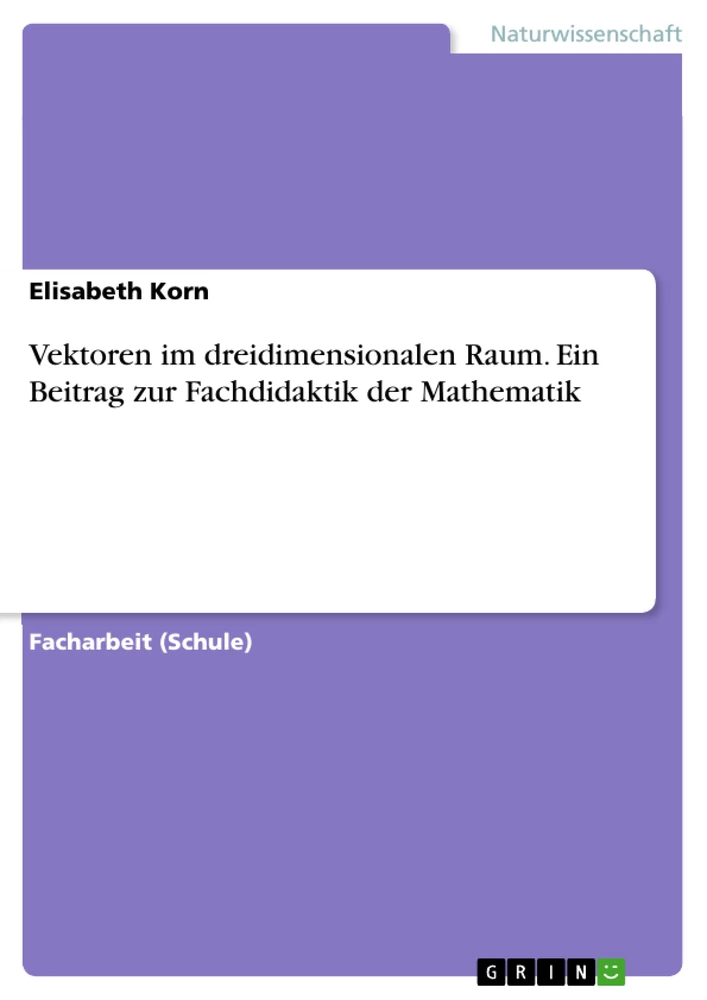 Naturwissenschaft

Elisabeth Korn

Vektoren im dreidimensionalen Raum. Ein Beitrag zur Fachdidaktik der Mathematik

Facharbeit (Schule)

GRIN